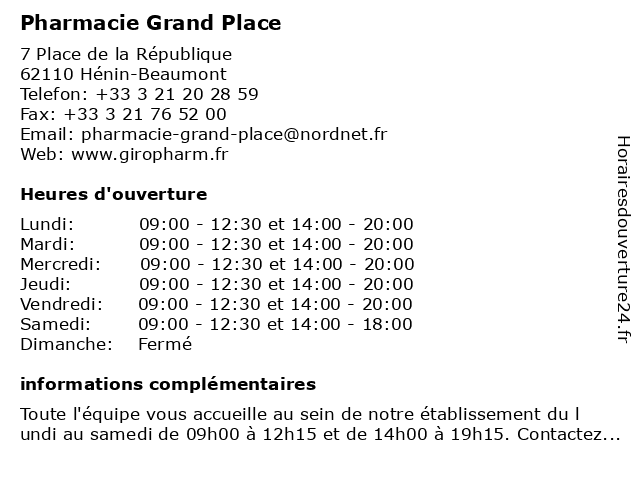 Pharmacie Grand Place

7 Place de la République
62110 Hénin-Beaumont
Telefon: +33 3 21 20 28 59
Fax: +33 3 21 76 52 00
Email: pharmacie-grand-place@nordnet.fr
Web: www.giropharm.fr

Heures d'ouverture

| | |
|---|---|
| Lundi: | 09:00 - 12:30 et 14:00 - 20:00 |
| Mardi: | 09:00 - 12:30 et 14:00 - 20:00 |
| Mercredi: | 09:00 - 12:30 et 14:00 - 20:00 |
| Jeudi: | 09:00 - 12:30 et 14:00 - 20:00 |
| Vendredi: | 09:00 - 12:30 et 14:00 - 20:00 |
| Samedi: | 09:00 - 12:30 et 14:00 - 18:00 |
| Dimanche: | Fermé |

informations complémentaires

Toute l'équipe vous accueille au sein de notre établissement du l undi au samedi de 09h00 à 12h15 et de 14h00 à 19h15. Contactez...

Horairesdouverture24.fr